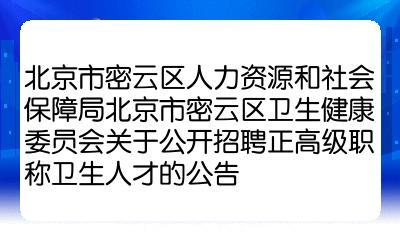 北京市密云区人力资源和社会保障局北京市密云区卫生健康委员会关于公开招聘正高级职称卫生人才的公告